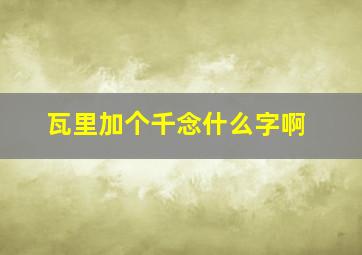 瓦里加个千念什么字啊